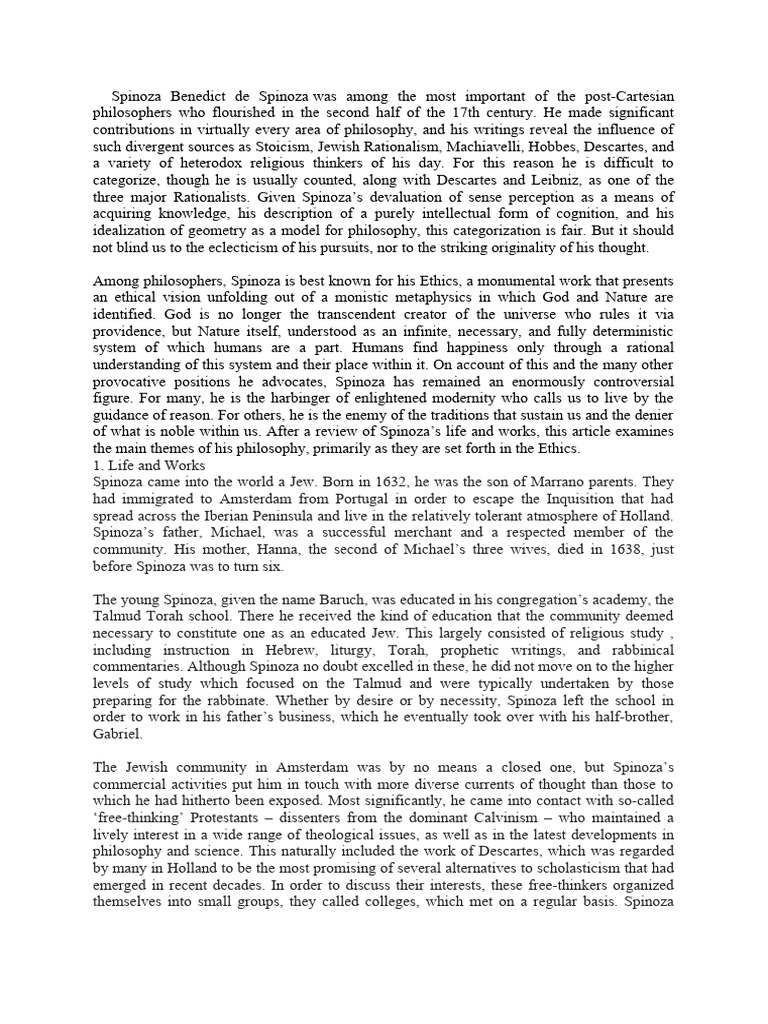 Spinoza Benedict de Spinoza was among the most important of the post-Cartesian philosophers who flourished in the second half of the 17th century. He made significant contributions in virtually every area of philosophy, and his writings reveal the influence of such divergent sources as Stoicism, Jewish Rationalism, Machiavelli, Hobbes, Descartes, and a variety of heterodox religious thinkers of his day. For this reason he is difficult to categorize, though he is usually counted, along with Descartes and Leibniz, as one of the three major Rationalists. Given Spinoza's devaluation of sense perception as a means of acquiring knowledge, his description of a purely intellectual form of cognition, and his idealization of geometry as a model for philosophy, this categorization is fair. But it should not blind us to the eclecticism of his pursuits, nor to the striking originality of his thought.

Among philosophers, Spinoza is best known for his Ethics, a monumental work that presents an ethical vision unfolding out of a monistic metaphysics in which God and Nature are identified. God is no longer the transcendent creator of the universe who rules it via providence, but Nature itself, understood as an infinite, necessary, and fully deterministic system of which humans are a part. Humans find happiness only through a rational understanding of this system and their place within it. On account of this and the many other provocative positions he advocates, Spinoza has remained an enormously controversial figure. For many, he is the harbinger of enlightened modernity who calls us to live by the guidance of reason. For others, he is the enemy of the traditions that sustain us and the denier of what is noble within us. After a review of Spinoza's life and works, this article examines the main themes of his philosophy, primarily as they are set forth in the Ethics.
1. Life and Works
Spinoza came into the world a Jew. Born in 1632, he was the son of Marrano parents. They had immigrated to Amsterdam from Portugal in order to escape the Inquisition that had spread across the Iberian Peninsula and live in the relatively tolerant atmosphere of Holland. Spinoza's father, Michael, was a successful merchant and a respected member of the community. His mother, Hanna, the second of Michael's three wives, died in 1638, just before Spinoza was to turn six.

The young Spinoza, given the name Baruch, was educated in his congregation's academy, the Talmud Torah school. There he received the kind of education that the community deemed necessary to constitute one as an educated Jew. This largely consisted of religious study , including instruction in Hebrew, liturgy, Torah, prophetic writings, and rabbinical commentaries. Although Spinoza no doubt excelled in these, he did not move on to the higher levels of study which focused on the Talmud and were typically undertaken by those preparing for the rabbinate. Whether by desire or by necessity, Spinoza left the school in order to work in his father's business, which he eventually took over with his half-brother, Gabriel.

The Jewish community in Amsterdam was by no means a closed one, but Spinoza's commercial activities put him in touch with more diverse currents of thought than those to which he had hitherto been exposed. Most significantly, he came into contact with so-called 'free-thinking' Protestants – dissenters from the dominant Calvinism – who maintained a lively interest in a wide range of theological issues, as well as in the latest developments in philosophy and science. This naturally included the work of Descartes, which was regarded by many in Holland to be the most promising of several alternatives to scholasticism that had emerged in recent decades. In order to discuss their interests, these free-thinkers organized themselves into small groups, they called colleges, which met on a regular basis. Spinoza